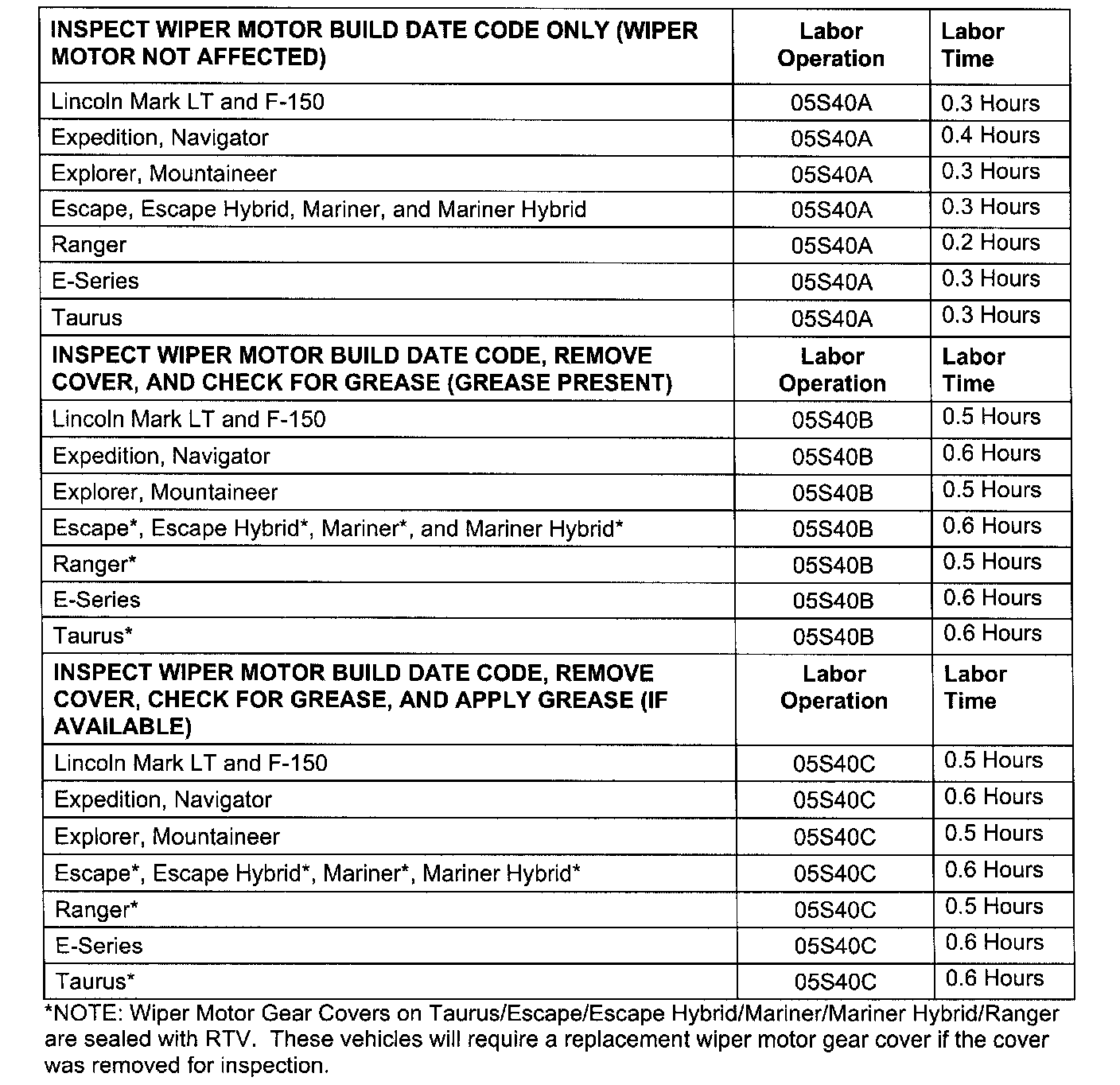 | INSPECT WIPER MOTOR BUILD DATE CODE ONLY (WIPER MOTOR NOT AFFECTED) | Labor Operation | Labor Time |
|---|---|---|
| Lincoln Mark LT and F-150 | 05S40A | 0.3 Hours |
| Expedition, Navigator | 05S40A | 0.4 Hours |
| Explorer, Mountaineer | 05S40A | 0.3 Hours |
| Escape, Escape Hybrid, Mariner, and Mariner Hybrid | 05S40A | 0.3 Hours |
| Ranger | 05S40A | 0.2 Hours |
| E-Series | 05S40A | 0.3 Hours |
| Taurus | 05S40A | 0.3 Hours |
| **INSPECT WIPER MOTOR BUILD DATE CODE, REMOVE COVER, AND CHECK FOR GREASE (GREASE PRESENT)** | **Labor Operation** | **Labor Time** |
| Lincoln Mark LT and F-150 | 05S40B | 0.5 Hours |
| Expedition, Navigator | 05S40B | 0.6 Hours |
| Explorer, Mountaineer | 05S40B | 0.5 Hours |
| Escape*, Escape Hybrid*, Mariner*, and Mariner Hybrid* | 05S40B | 0.6 Hours |
| Ranger* | 05S40B | 0.5 Hours |
| E-Series | 05S40B | 0.6 Hours |
| Taurus* | 05S40B | 0.6 Hours |
| **INSPECT WIPER MOTOR BUILD DATE CODE, REMOVE COVER, CHECK FOR GREASE, AND APPLY GREASE (IF AVAILABLE)** | **Labor Operation** | **Labor Time** |
| Lincoln Mark LT and F-150 | 05S40C | 0.5 Hours |
| Expedition, Navigator | 05S40C | 0.6 Hours |
| Explorer, Mountaineer | 05S40C | 0.5 Hours |
| Escape*, Escape Hybrid*, Mariner*, Mariner Hybrid* | 05S40C | 0.6 Hours |
| Ranger* | 05S40C | 0.5 Hours |
| E-Series | 05S40C | 0.6 Hours |
| Taurus* | 05S40C | 0.6 Hours |

*NOTE: Wiper Motor Gear Covers on Taurus/Escape/Escape Hybrid/Mariner/Mariner Hybrid/Ranger are sealed with RTV. These vehicles will require a replacement wiper motor gear cover if the cover was removed for inspection.